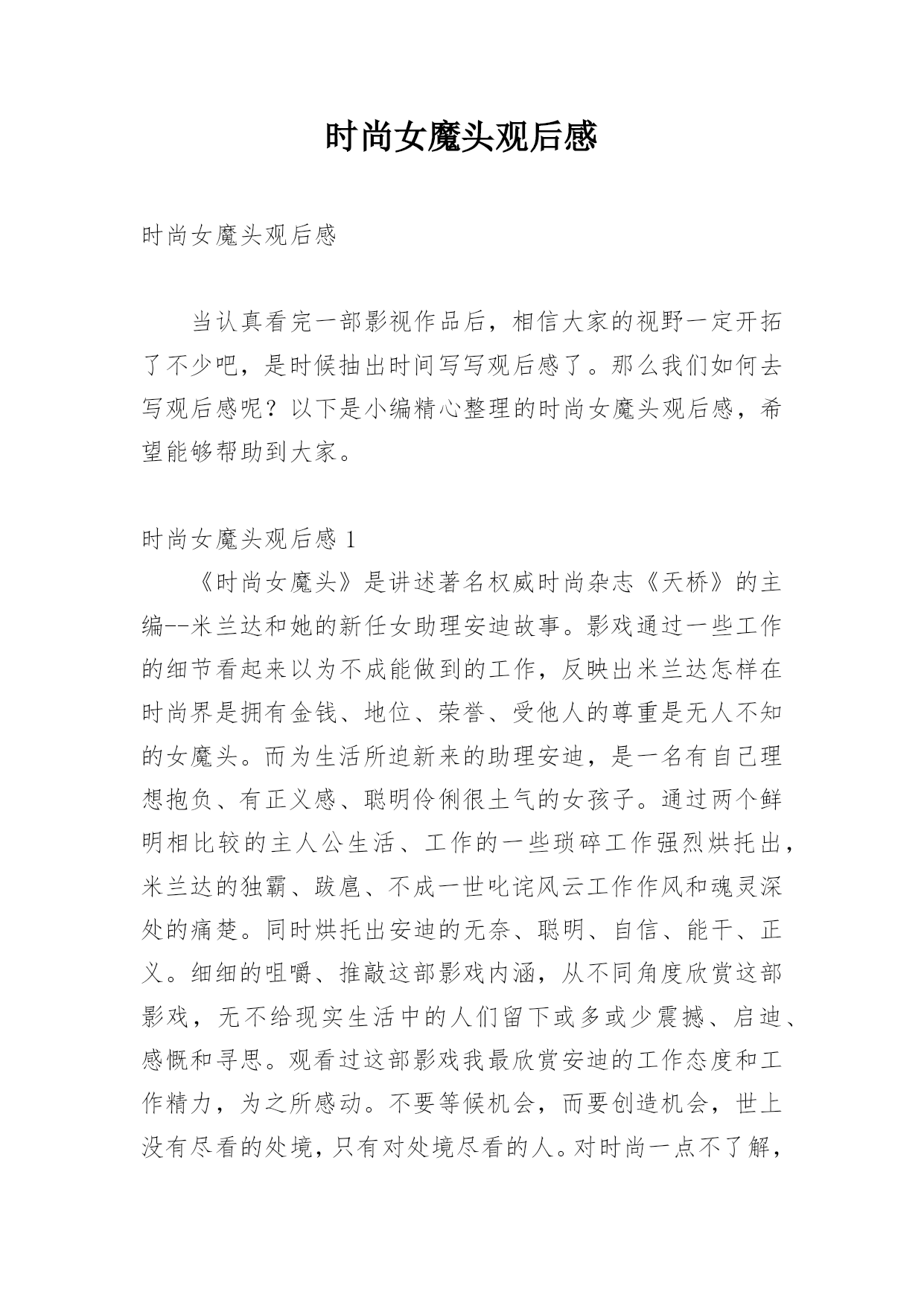 时尚女魔头观后感

时尚女魔头观后感

当认真看完一部影视作品后，相信大家的视野一定开拓了不少吧，是时候抽出时间写写观后感了。那么我们如何去写观后感呢？以下是小编精心整理的时尚女魔头观后感，希望能够帮助到大家。

时尚女魔头观后感 1

《时尚女魔头》是讲述著名权威时尚杂志《天桥》的主编--米兰达和她的新任女助理安迪故事。影戏通过一些工作的细节看起来以为不成能做到的工作，反映出米兰达怎样在时尚界是拥有金钱、地位、荣誉、受他人的尊重是无人不知的女魔头。而为生活所迫新来的助理安迪，是一名有自己理想抱负、有正义感、聪明伶俐很土气的女孩子。通过两个鲜明相比较的主人公生活、工作的一些琐碎工作强烈烘托出，米兰达的独霸、跋扈、不成一世叱诧风云工作作风和魂灵深处的痛楚。同时烘托出安迪的无奈、聪明、自信、能干、正义。细细的咀嚼、推敲这部影戏内涵，从不同角度欣赏这部影戏，无不给现实生活中的人们留下或多或少震撼、启迪、感慨和寻思。观看过这部影戏我最欣赏安迪的工作态度和工作精力，为之所感动。不要等候机会，而要创造机会，世上没有尽看的处境，只有对处境尽看的人。对时尚一点不了解，